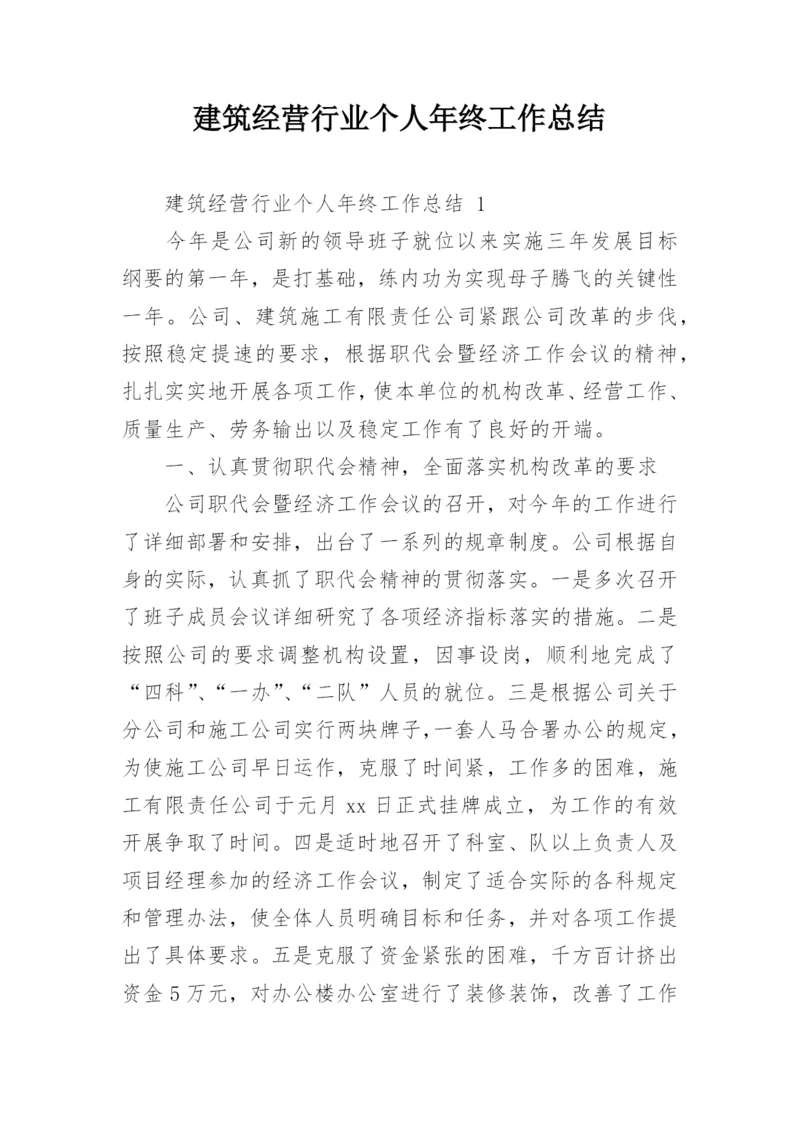 建筑经营行业个人年终工作总结

建筑经营行业个人年终工作总结 1

今年是公司新的领导班子就位以来实施三年发展目标纲要的第一年，是打基础，练内功为实现母子腾飞的关键性一年。公司、建筑施工有限责任公司紧跟公司改革的步伐，按照稳定提速的要求，根据职代会暨经济工作会议的精神，扎扎实实地开展各项工作，使本单位的机构改革、经营工作、质量生产、劳务输出以及稳定工作有了良好的开端。

一、认真贯彻职代会精神，全面落实机构改革的要求

公司职代会暨经济工作会议的召开，对今年的工作进行了详细部署和安排，出台了一系列的规章制度。公司根据自身的实际，认真抓了职代会精神的贯彻落实。一是多次召开了班子成员会议详细研究了各项经济指标落实的措施。二是按照公司的要求调整机构设置，因事设岗，顺利地完成了“四科”、“一办”、“二队”人员的就位。三是根据公司关于分公司和施工公司实行两块牌子，一套人马合署办公的规定，为使施工公司早日运作，克服了时间紧，工作多的困难，施工有限责任公司于元月 xx 日正式挂牌成立，为工作的有效开展争取了时间。四是适时地召开了科室、队以上负责人及项目经理参加的经济工作会议，制定了适合实际的各科规定和管理办法，使全体人员明确目标和任务，并对各项工作提出了具体要求。五是克服了资金紧张的困难，千方百计挤出资金 5 万元，对办公楼办公室进行了装修装饰，改善了工作